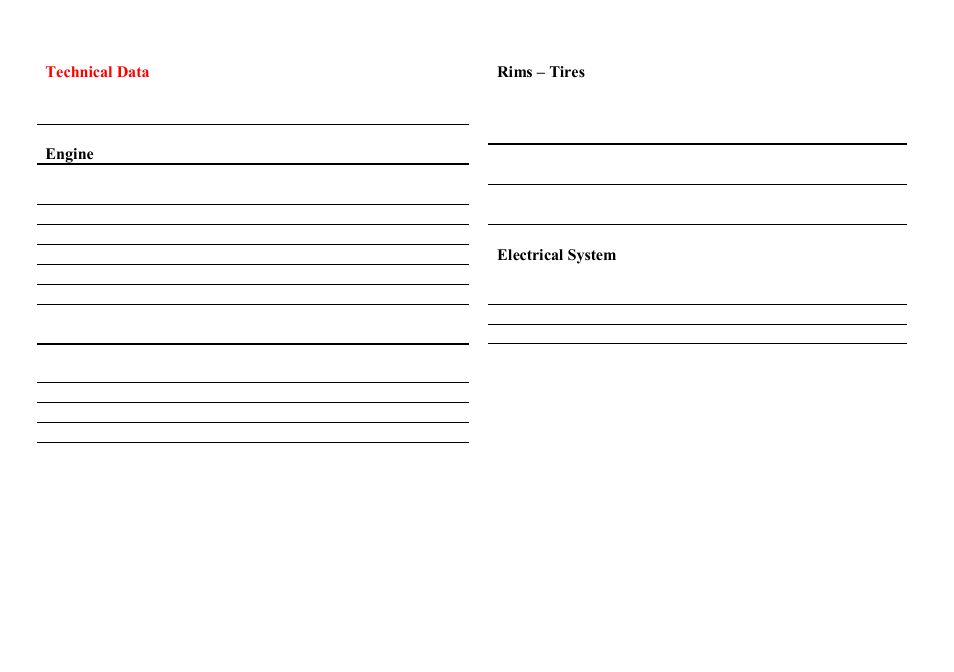 Technical Data

Engine

Rims – Tires

Electrical System